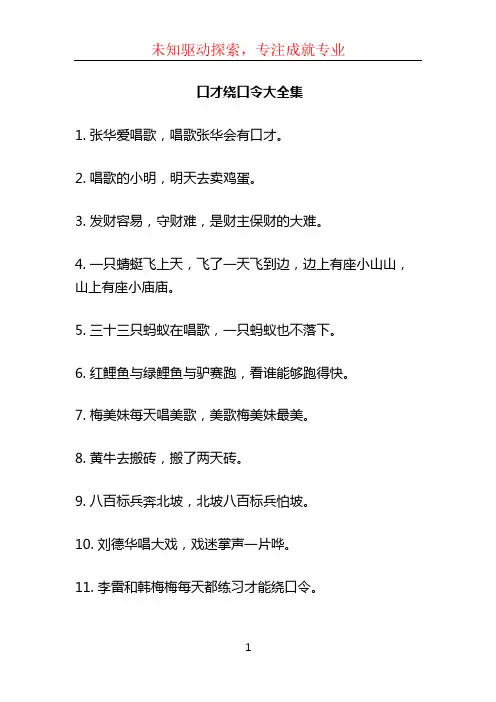 未知驱动探索，专注成就专业

口才绕口令大全集

1. 张华爱唱歌，唱歌张华会有口才。

2. 唱歌的小明，明天去卖鸡蛋。

3. 发财容易，守财难，是财主保财的大难。

4. 一只蜻蜓飞上天，飞了一天飞到边，边上有座小山山，山上有座小庙庙。

5. 三十三只蚂蚁在唱歌，一只蚂蚁也不落下。

6. 红鲤鱼与绿鲤鱼与驴赛跑，看谁能够跑得快。

7. 梅美妹每天唱美歌，美歌梅美妹最美。

8. 黄牛去搬砖，搬了两天砖。

9. 八百标兵奔北坡，北坡八百标兵怕坡。

10. 刘德华唱大戏，戏迷掌声一片哗。

11. 李雷和韩梅梅每天都练习才能绕口令。

1